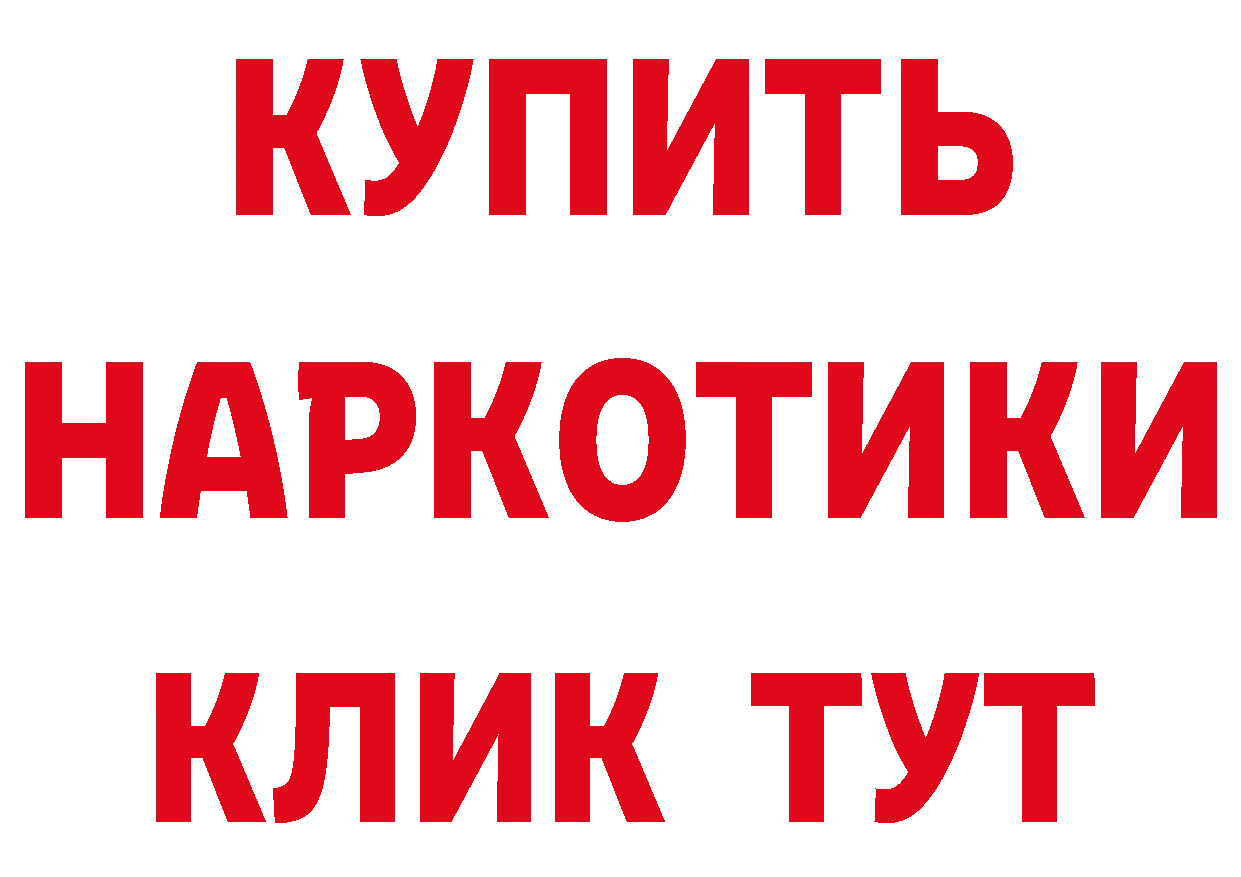 КУПИТЬ
НАРКОТИКИ
КЛИК ТУТ